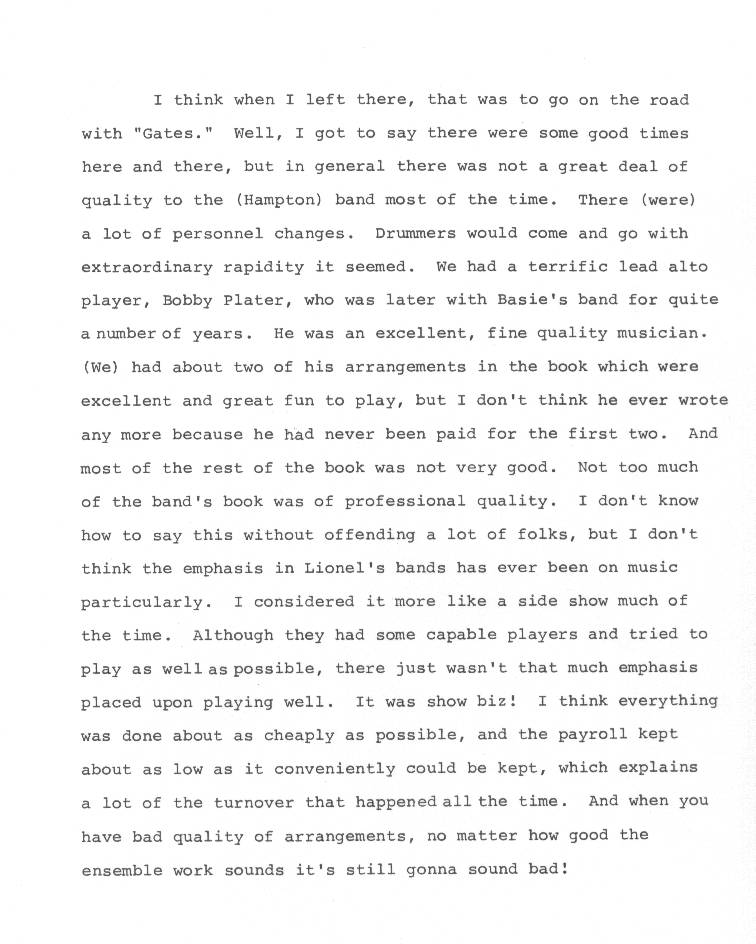 I think when I left there, that was to go on the road with "Gates." Well, I got to say there were some good times here and there, but in general there was not a great deal of quality to the (Hampton) band most of the time. There (were) a lot of personnel changes. Drummers would come and go with extraordinary rapidity it seemed. We had a terrific lead alto player, Bobby Plater, who was later with Basie's band for quite a number of years. He was an excellent, fine quality musician. (We) had about two of his arrangements in the book which were excellent and great fun to play, but I don't think he ever wrote any more because he had never been paid for the first two. And most of the rest of the book was not very good. Not too much of the band's book was of professional quality. I don't know how to say this without offending a lot of folks, but I don't think the emphasis in Lionel's bands has ever been on music particularly. I considered it more like a side show much of the time. Although they had some capable players and tried to play as well as possible, there just wasn't that much emphasis placed upon playing well. It was show biz! I think everything was done about as cheaply as possible, and the payroll kept about as low as it conveniently could be kept, which explains a lot of the turnover that happened all the time. And when you have bad quality of arrangements, no matter how good the ensemble work sounds it's still gonna sound bad!